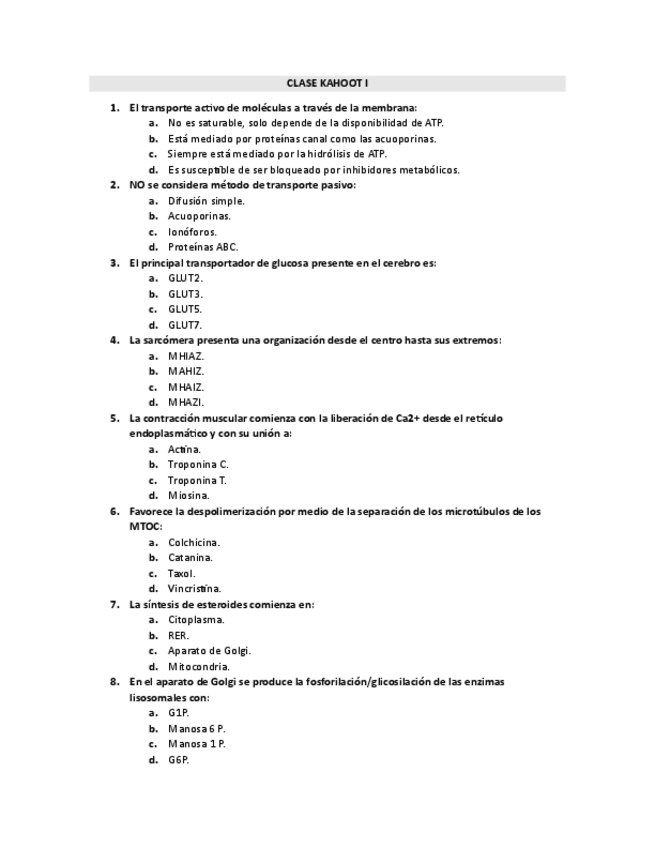 CLASE KAHOOT I

1. El transporte activo de moléculas a través de la membrana:
a. No es saturable, solo depende de la disponibilidad de ATP.
b. Está mediado por proteínas canal como las acuoporinas.
c. Siempre está mediado por la hidrólisis de ATP.
d. Es susceptible de ser bloqueado por inhibidores metabólicos.
2. NO se considera método de transporte pasivo:
a. Difusión simple.
b. Acuoporinas.
c. Ionóforos.
d. Proteínas ABC.
3. El principal transportador de glucosa presente en el cerebro es:
a. GLUT2.
b. GLUT3.
c. GLUT5.
d. GLUT7.
4. La sarcómera presenta una organización desde el centro hasta sus extremos:
a. MHIAZ.
b. MAHIZ.
c. MHAIZ.
d. MHAZI.
5. La contracción muscular comienza con la liberación de Ca2+ desde el retículo endoplasmático y con su unión a:
a. Actina.
b. Troponina C.
c. Troponina T.
d. Miosina.
6. Favorece la despolimerización por medio de la separación de los microtúbulos de los MTOC:
a. Colchicina.
b. Catanina.
c. Taxol.
d. Vincristina.
7. La síntesis de esteroides comienza en:
a. Citoplasma.
b. RER.
c. Aparato de Golgi.
d. Mitocondria.
8. En el aparato de Golgi se produce la fosforilación/glicosilación de las enzimas lisosomales con:
a. G1P.
b. Manosa 6 P.
c. Manosa 1 P.
d. G6P.